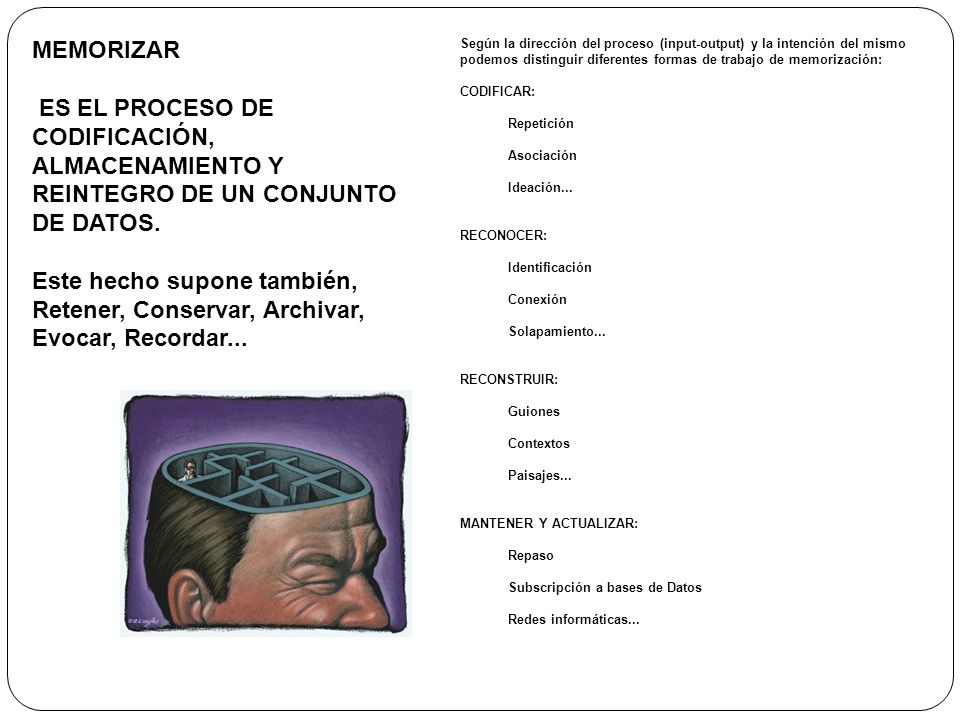 MEMORIZAR

ES EL PROCESO DE CODIFICACIÓN, ALMACENAMIENTO Y REINTEGRO DE UN CONJUNTO DE DATOS.

Este hecho supone también, Retener, Conservar, Archivar, Evocar, Recordar...

Según la dirección del proceso (input-output) y la intención del mismo podemos distinguir diferentes formas de trabajo de memorización:

CODIFICAR:

Repetición

Asociación

Ideación...

RECONOCER:

Identificación

Conexión

Solapamiento...

RECONSTRUIR:

Guiones

Contextos

Paisajes...

MANTENER Y ACTUALIZAR:

Repaso

Subscripción a bases de Datos

Redes informáticas...